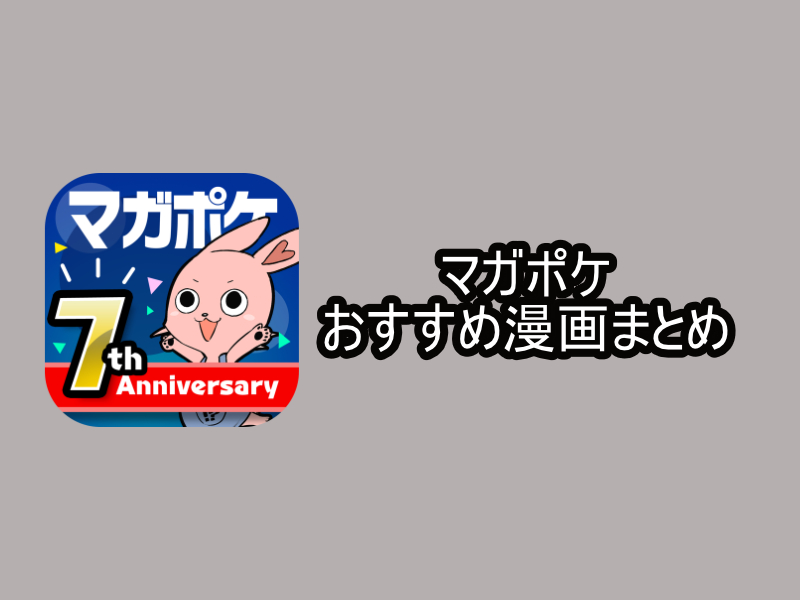 マガポケ
7th
Anniversary

マガポケ
おすすめ漫画まとめ